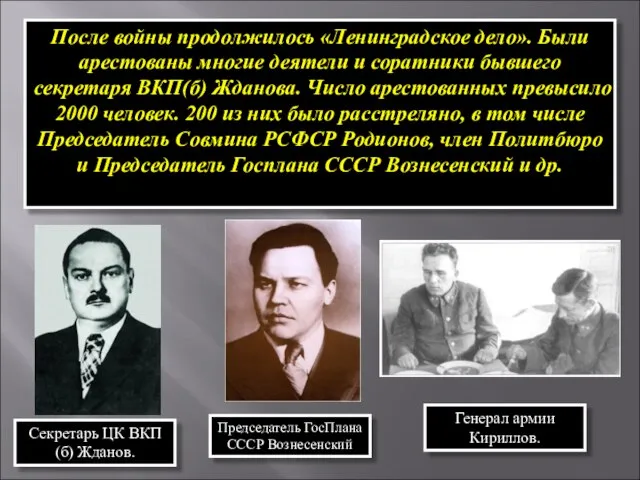 После войны продолжилось «Ленинградское дело». Были арестованы многие деятели и соратники бывшего секретаря ВКП(б) Жданова. Число арестованных превысило 2000 человек. 200 из них было расстреляно, в том числе Председатель Совмина РСФСР Родионов, член Политбюро и Председатель Госплана СССР Вознесенский и др.

Секретарь ЦК ВКП (б) Жданов.

Председатель ГосПлана СССР Вознесенский

Генерал армии Кириллов.